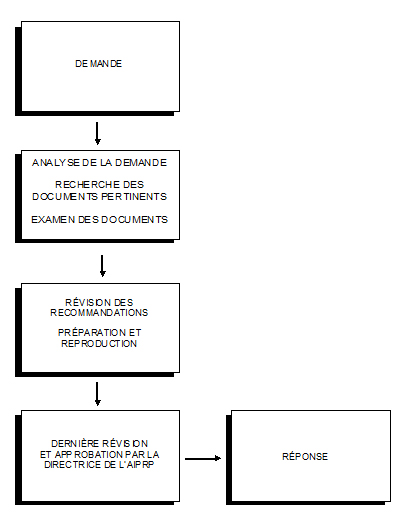 DEMANDE

ANALYSE DE LA DEMANDE

RECHERCHE DES DOCUMENTS PERTINENTS

EXAMEN DES DOCUMENTS

RÉVISION DES RECOMMANDATIONS

PRÉPARATION ET REPRODUCTION

DERNIÈRE RÉVISION ET APPROBATION PAR LA DIRECTRICE DE L'AIPRP

RÉPONSE